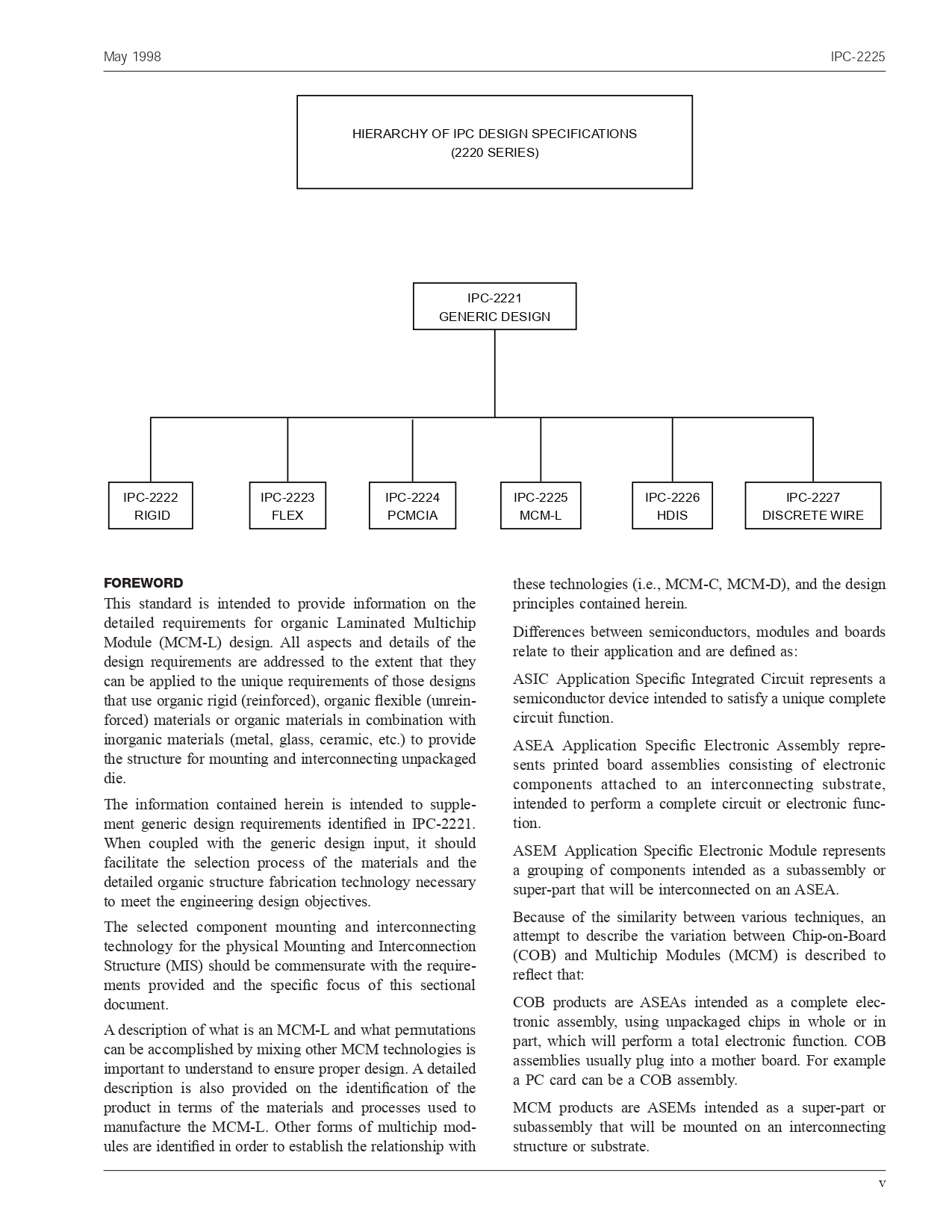 May 1998

IPC-2225

HIERARCHY OF IPC DESIGN SPECIFICATIONS
(2220 SERIES)

IPC-2221
GENERIC DESIGN

IPC-2222
RIGID

IPC-2223
FLEX

IPC-2224
PCMCIA

IPC-2225
MCM-L

IPC-2226
HDIS

IPC-2227
DISCRETE WIRE

FOREWORD

This standard is intended to provide information on the detailed requirements for organic Laminated Multichip Module (MCM-L) design. All aspects and details of the design requirements are addressed to the extent that they can be applied to the unique requirements of those designs that use organic rigid (reinforced), organic flexible (unreinforced) materials or organic materials in combination with inorganic materials (metal, glass, ceramic, etc.) to provide the structure for mounting and interconnecting unpackaged die.

The information contained herein is intended to supplement generic design requirements identified in IPC-2221. When coupled with the generic design input, it should facilitate the selection process of the materials and the detailed organic structure fabrication technology necessary to meet the engineering design objectives.

The selected component mounting and interconnecting technology for the physical Mounting and Interconnection Structure (MIS) should be commensurate with the requirements provided and the specific focus of this sectional document.

A description of what is an MCM-L and what permutations can be accomplished by mixing other MCM technologies is important to understand to ensure proper design. A detailed description is also provided on the identification of the product in terms of the materials and processes used to manufacture the MCM-L. Other forms of multichip modules are identified in order to establish the relationship with these technologies (i.e., MCM-C, MCM-D), and the design principles contained herein.

Differences between semiconductors, modules and boards relate to their application and are defined as:

ASIC Application Specific Integrated Circuit represents a semiconductor device intended to satisfy a unique complete circuit function.

ASEA Application Specific Electronic Assembly represents printed board assemblies consisting of electronic components attached to an interconnecting substrate, intended to perform a complete circuit or electronic function.

ASEM Application Specific Electronic Module represents a grouping of components intended as a subassembly or super-part that will be interconnected on an ASEA.

Because of the similarity between various techniques, an attempt to describe the variation between Chip-on-Board (COB) and Multichip Modules (MCM) is described to reflect that:

COB products are ASEAs intended as a complete electronic assembly, using unpackaged chips in whole or in part, which will perform a total electronic function. COB assemblies usually plug into a mother board. For example a PC card can be a COB assembly.

MCM products are ASEMs intended as a super-part or subassembly that will be mounted on an interconnecting structure or substrate.

v